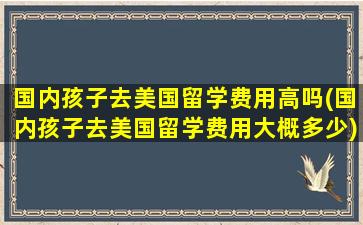 国内孩子去美国留学费用高吗(国内孩子去美国留学费用大概多少)